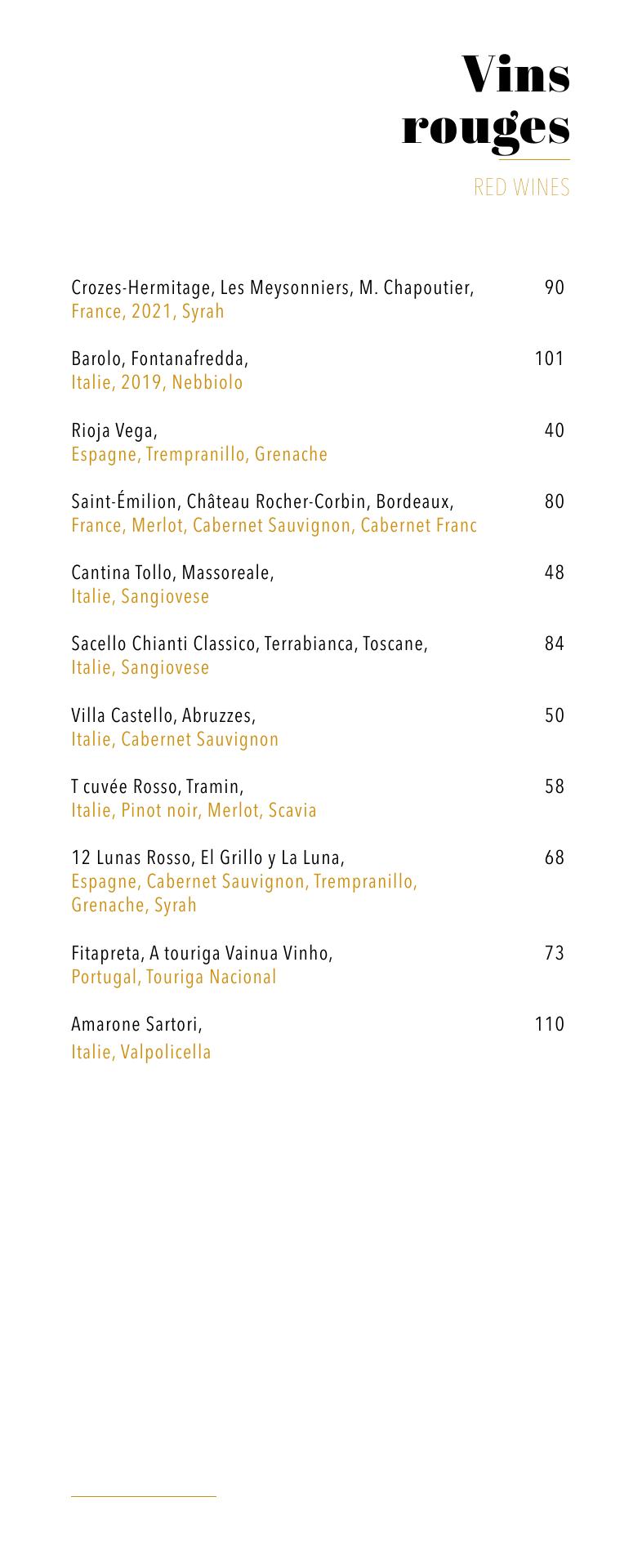 Vins rouges

RED WINES

Crozes-Hermitage, Les Meysonniers, M. Chapoutier, 90
France, 2021, Syrah

Barolo, Fontanafredda, 101
Italie, 2019, Nebbiolo

Rioja Vega, 40
Espagne, Trempranillo, Grenache

Saint-Émilion, Château Rocher-Corbin, Bordeaux, 80
France, Merlot, Cabernet Sauvignon, Cabernet Franc

Cantina Tollo, Massoreale, 48
Italie, Sangiovese

Sacello Chianti Classico, Terrabianca, Toscane, 84
Italie, Sangiovese

Villa Castello, Abruzzes, 50
Italie, Cabernet Sauvignon

T cuvée Rosso, Tramin, 58
Italie, Pinot noir, Merlot, Scavia

12 Lunas Rosso, El Grillo y La Luna, 68
Espagne, Cabernet Sauvignon, Trempranillo, Grenache, Syrah

Fitapreta, A touriga Vainua Vinho, 73
Portugal, Touriga Nacional

Amarone Sartori, 110
Italie, Valpolicella